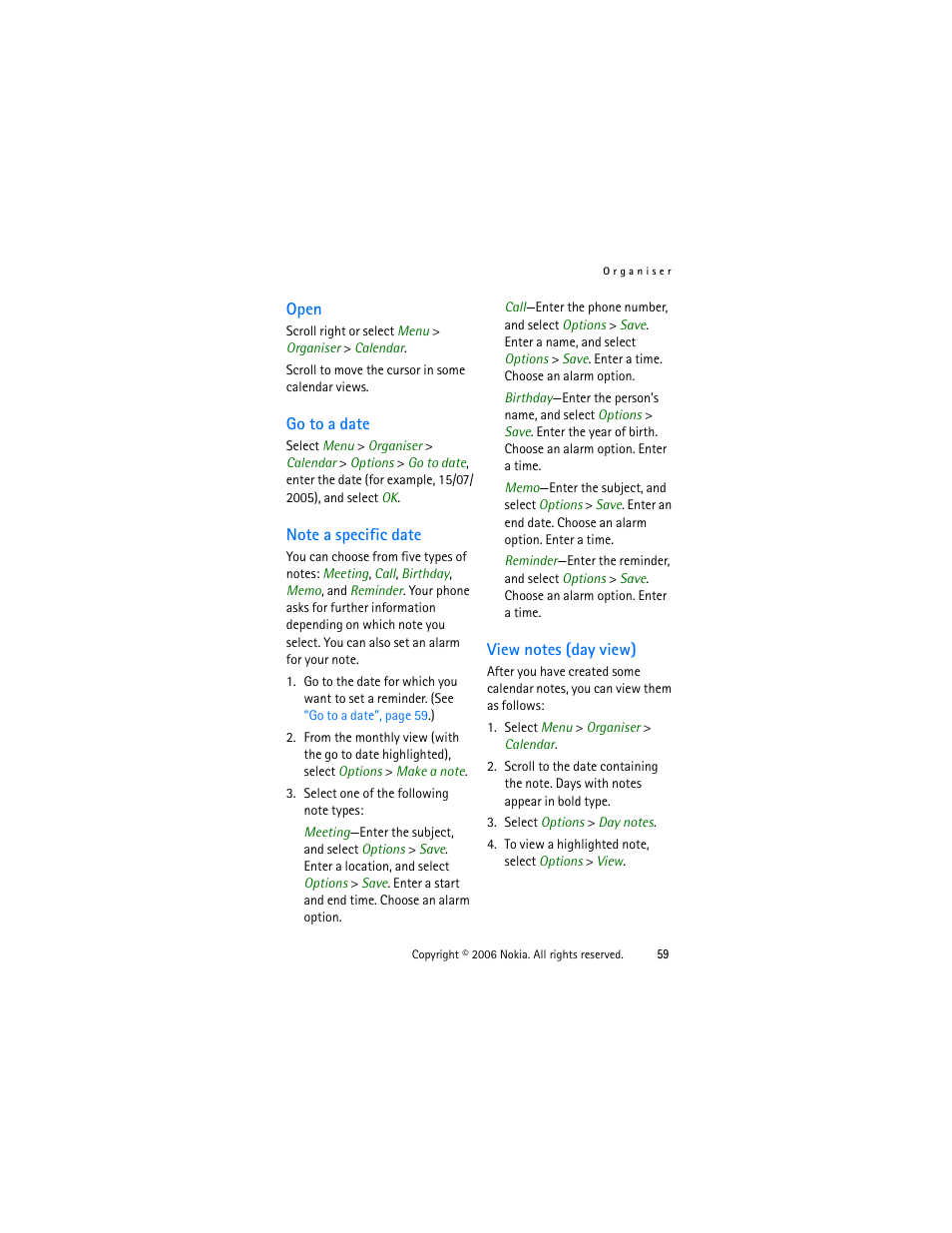 Organiser

Open

Scroll right or select Menu > Organiser > Calendar.

Scroll to move the cursor in some calendar views.

Go to a date

Select Menu > Organiser > Calendar > Options > Go to date, enter the date (for example, 15/07/2005), and select OK.

Note a specific date

You can choose from five types of notes: Meeting, Call, Birthday, Memo, and Reminder. Your phone asks for further information depending on which note you select. You can also set an alarm for your note.

1. Go to the date for which you want to set a reminder. (See "Go to a date", page 59.)

2. From the monthly view (with the go to date highlighted), select Options > Make a note.

3. Select one of the following note types:

Meeting—Enter the subject, and select Options > Save. Enter a location, and select Options > Save. Enter a start and end time. Choose an alarm option.

Call—Enter the phone number, and select Options > Save. Enter a name, and select Options > Save. Enter a time. Choose an alarm option.

Birthday—Enter the person's name, and select Options > Save. Enter the year of birth. Choose an alarm option. Enter a time.

Memo—Enter the subject, and select Options > Save. Enter an end date. Choose an alarm option. Enter a time.

Reminder—Enter the reminder, and select Options > Save. Choose an alarm option. Enter a time.

View notes (day view)

After you have created some calendar notes, you can view them as follows:

1. Select Menu > Organiser > Calendar.

2. Scroll to the date containing the note. Days with notes appear in bold type.

3. Select Options > Day notes.

4. To view a highlighted note, select Options > View.

Copyright © 2006 Nokia. All rights reserved. 59